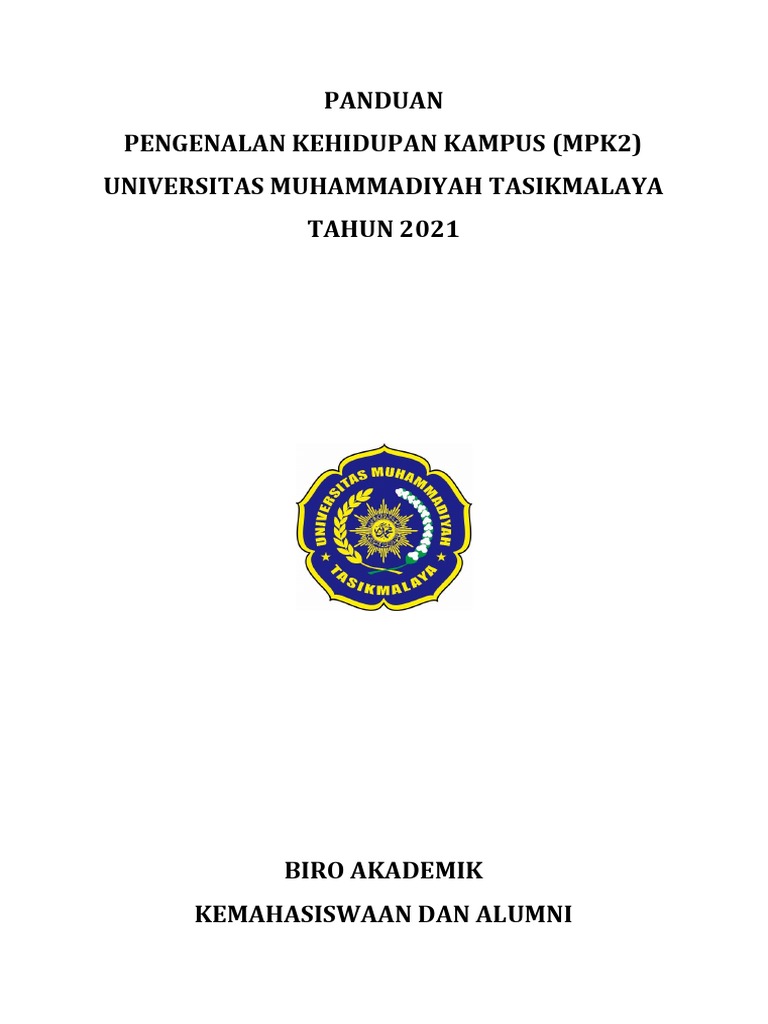 PANDUAN
PENGENALAN KEHIDUPAN KAMPUS (MPK2)
UNIVERSITAS MUHAMMADIYAH TASIKMALAYA
TAHUN 2021

UNIVERSITAS MUHAMMADIYAH
TASIKMALAYA

BIRO AKADEMIK
KEMAHASISWAAN DAN ALUMNI